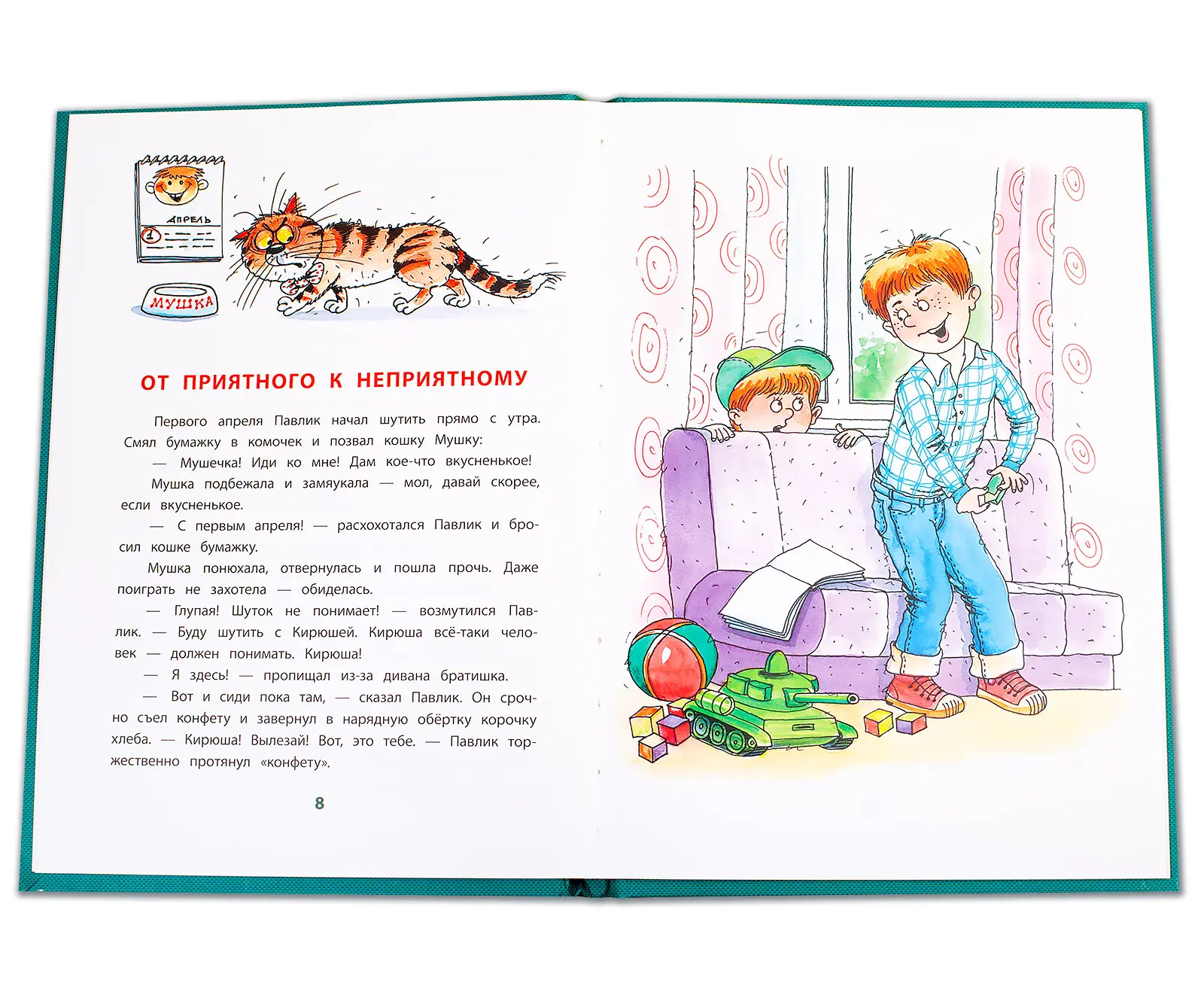 АПРЕЛЬ
1
МУШКА

ОТ ПРИЯТНОГО К НЕПРИЯТНОМУ

Первого апреля Павлик начал шутить прямо с утра. Смял бумажку в комочек и позвал кошку Мушку:

— Мушечка! Иди ко мне! Дам кое-что вкусненькое!

Мушка подбежала и замяукала — мол, давай скорее, если вкусненькое.

— С первым апреля! — расхохотался Павлик и бросил кошке бумажку.

Мушка понюхала, отвернулась и пошла прочь. Даже поиграть не захотела — обиделась.

— Глупая! Шуток не понимает! — возмутился Павлик. — Буду шутить с Кирюшей. Кирюша всё-таки человек — должен понимать. Кирюша!

— Я здесь! — пропищал из-за дивана братишка.

— Вот и сиди пока там, — сказал Павлик. Он срочно съел конфету и завернул в нарядную обёртку корочку хлеба. — Кирюша! Вылезай! Вот, это тебе. — Павлик торжественно протянул «конфету».

8